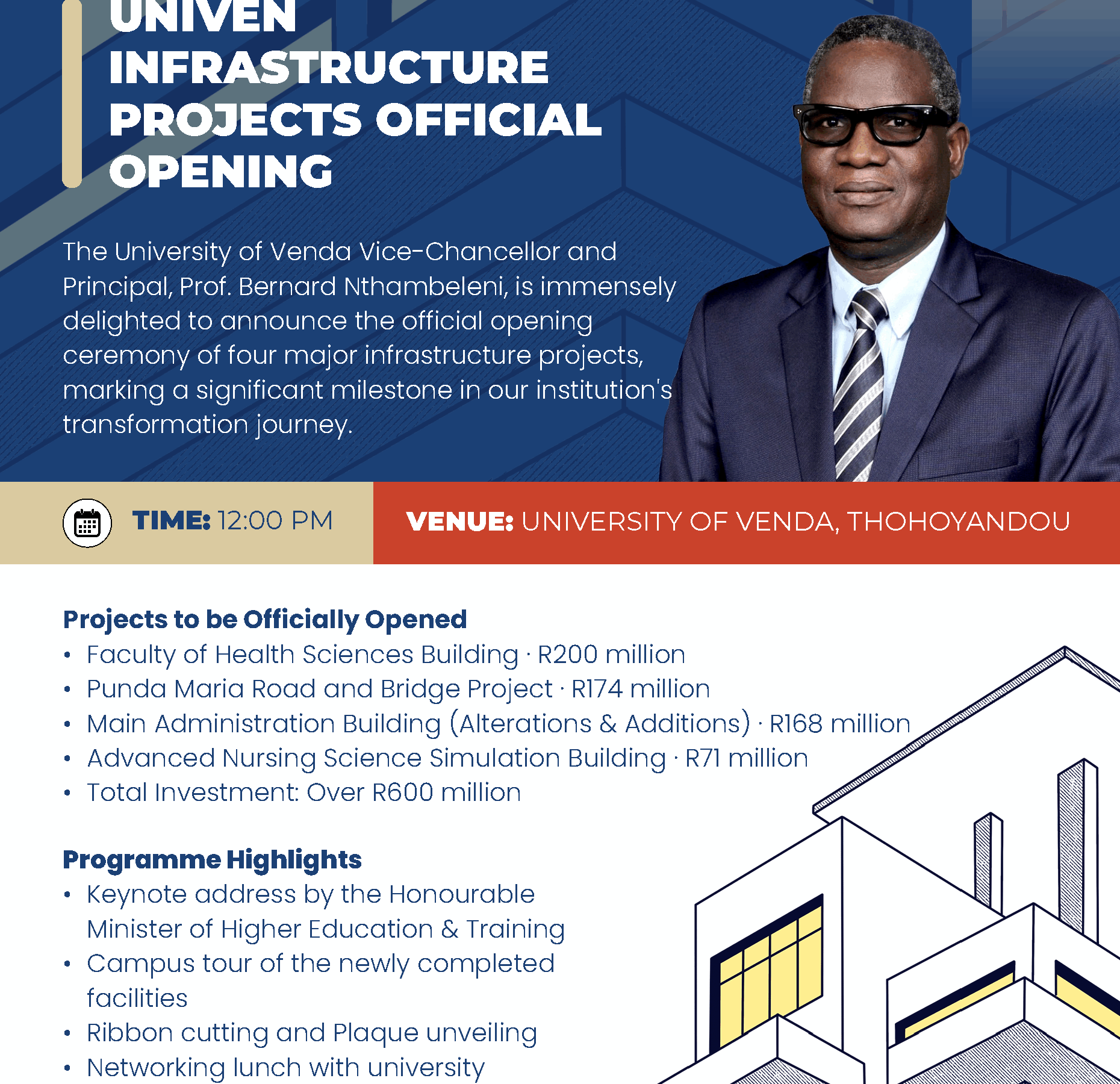 UNIVEN INFRASTRUCTURE PROJECTS OFFICIAL OPENING

The University of Venda Vice-Chancellor and Principal, Prof. Bernard Nthambeleni, is immensely delighted to announce the official opening ceremony of four major infrastructure projects, marking a significant milestone in our institution's transformation journey.

TIME: 12:00 PM

VENUE: UNIVERSITY OF VENDA, THOHOYANDOU

Projects to be Officially Opened
• Faculty of Health Sciences Building · R200 million
• Punda Maria Road and Bridge Project · R174 million
• Main Administration Building (Alterations & Additions) · R168 million
• Advanced Nursing Science Simulation Building · R71 million
• Total Investment: Over R600 million

Programme Highlights
• Keynote address by the Honourable Minister of Higher Education & Training
• Campus tour of the newly completed facilities
• Ribbon cutting and Plaque unveiling
• Networking lunch with university